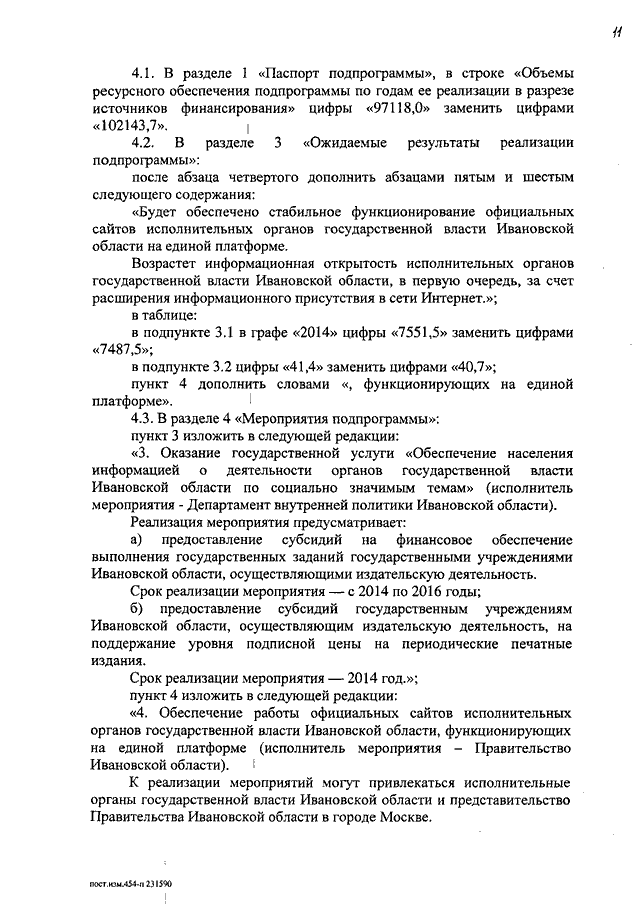 11

4.1. В разделе 1 «Паспорт подпрограммы», в строке «Объемы ресурсного обеспечения подпрограммы по годам ее реализации в разрезе источников финансирования» цифры «97118,0» заменить цифрами «102143,7».

4.2. В разделе 3 «Ожидаемые результаты реализации подпрограммы»:

после абзаца четвертого дополнить абзацами пятым и шестым следующего содержания:

«Будет обеспечено стабильное функционирование официальных сайтов исполнительных органов государственной власти Ивановской области на единой платформе.

Возрастет информационная открытость исполнительных органов государственной власти Ивановской области, в первую очередь, за счет расширения информационного присутствия в сети Интернет.»;

в таблице:

в подпункте 3.1 в графе «2014» цифры «7551,5» заменить цифрами «7487,5»;

в подпункте 3.2 цифры «41,4» заменить цифрами «40,7»;

пункт 4 дополнить словами «, функционирующих на единой платформе».

4.3. В разделе 4 «Мероприятия подпрограммы»:

пункт 3 изложить в следующей редакции:

«3. Оказание государственной услуги «Обеспечение населения информацией о деятельности органов государственной власти Ивановской области по социально значимым темам» (исполнитель мероприятия - Департамент внутренней политики Ивановской области).

Реализация мероприятия предусматривает:

а) предоставление субсидий на финансовое обеспечение выполнения государственных заданий государственными учреждениями Ивановской области, осуществляющими издательскую деятельность.

Срок реализации мероприятия — с 2014 по 2016 годы;

б) предоставление субсидий государственным учреждениям Ивановской области, осуществляющим издательскую деятельность, на поддержание уровня подписной цены на периодические печатные издания.

Срок реализации мероприятия — 2014 год.»;

пункт 4 изложить в следующей редакции:

«4. Обеспечение работы официальных сайтов исполнительных органов государственной власти Ивановской области, функционирующих на единой платформе (исполнитель мероприятия – Правительство Ивановской области).

К реализации мероприятий могут привлекаться исполнительные органы государственной власти Ивановской области и представительство Правительства Ивановской области в городе Москве.

пост.изм.454-п 231590